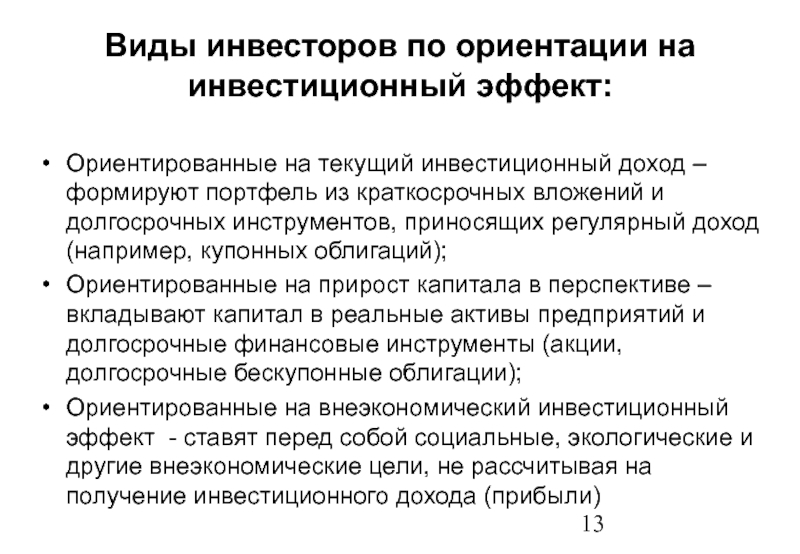 Виды инвесторов по ориентации на инвестиционный эффект:

• Ориентированные на текущий инвестиционный доход – формируют портфель из краткосрочных вложений и долгосрочных инструментов, приносящих регулярный доход (например, купонных облигаций);
• Ориентированные на прирост капитала в перспективе – вкладывают капитал в реальные активы предприятий и долгосрочные финансовые инструменты (акции, долгосрочные бескупонные облигации);
• Ориентированные на внеэкономический инвестиционный эффект - ставят перед собой социальные, экологические и другие внеэкономические цели, не рассчитывая на получение инвестиционного дохода (прибыли)

13